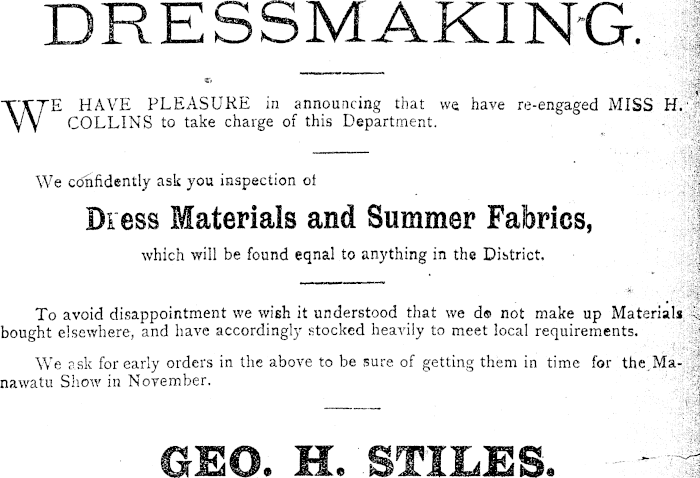 DRESSMAKING.

WE HAVE PLEASURE in announcing that we have re-engaged MISS H. COLLINS to take charge of this Department.

We confidently ask you inspection of

Dress Materials and Summer Fabrics,

which will be found eqnal to anything in the District.

To avoid disappointment we wish it understood that we do not make up Materials bought elsewhere, and have accordingly stocked heavily to meet local requirements.

We ask for early orders in the above to be sure of getting them in time for the Manawatu Show in November.

GEO. H. STILES.